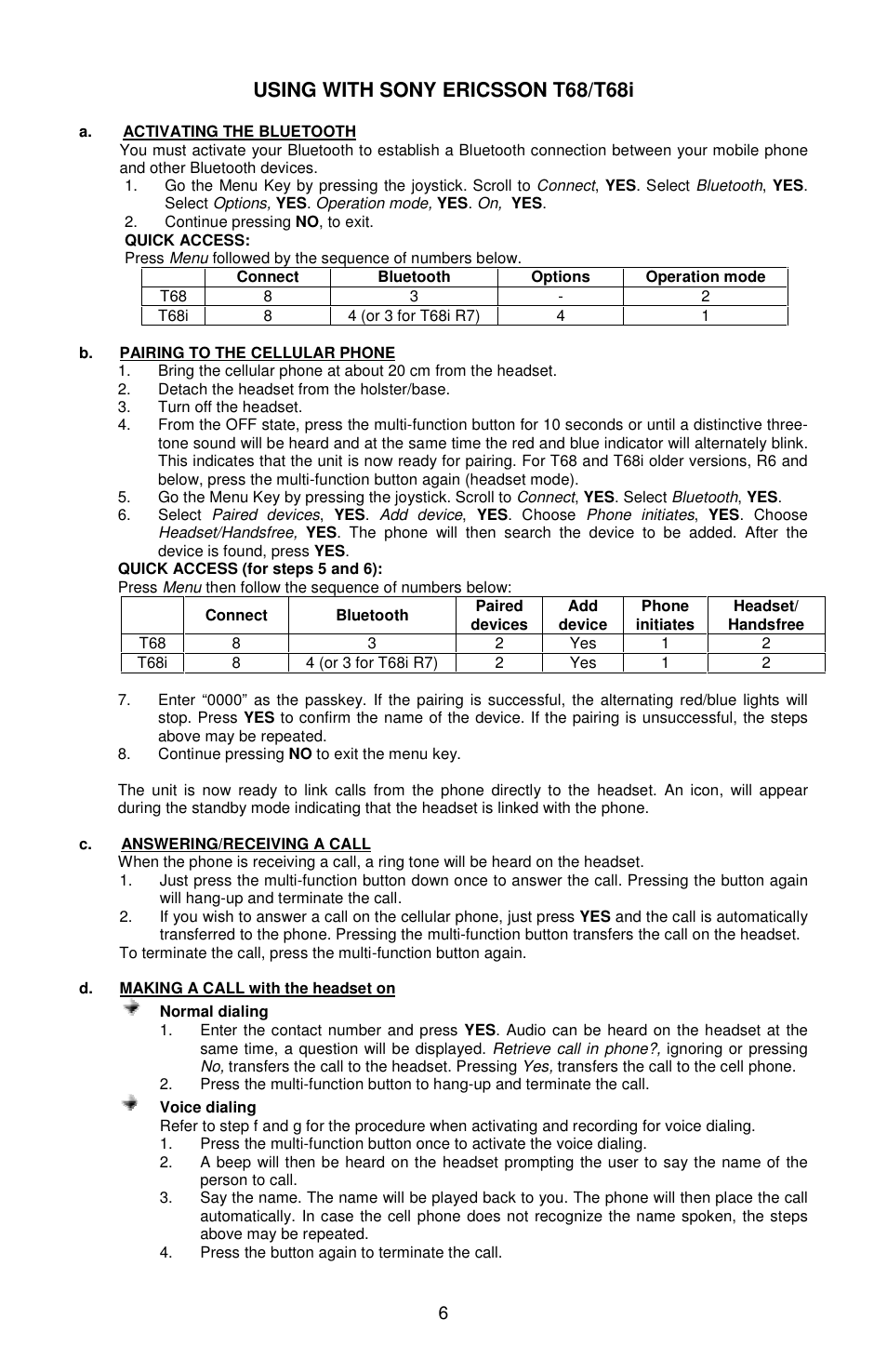 USING WITH SONY ERICSSON T68/T68i

a. ACTIVATING THE BLUETOOTH

You must activate your Bluetooth to establish a Bluetooth connection between your mobile phone and other Bluetooth devices.

1. Go the Menu Key by pressing the joystick. Scroll to Connect, YES. Select Bluetooth, YES. Select Options, YES. Operation mode, YES. On, YES.
2. Continue pressing NO, to exit.

QUICK ACCESS:

Press Menu followed by the sequence of numbers below.

| | Connect | Bluetooth | Options | Operation mode |
|---|---|---|---|---|
| T68 | 8 | 3 | - | 2 |
| T68i | 8 | 4 (or 3 for T68i R7) | 4 | 1 |

b. PAIRING TO THE CELLULAR PHONE

1. Bring the cellular phone at about 20 cm from the headset.
2. Detach the headset from the holster/base.
3. Turn off the headset.
4. From the OFF state, press the multi-function button for 10 seconds or until a distinctive three-tone sound will be heard and at the same time the red and blue indicator will alternately blink. This indicates that the unit is now ready for pairing. For T68 and T68i older versions, R6 and below, press the multi-function button again (headset mode).
5. Go the Menu Key by pressing the joystick. Scroll to Connect, YES. Select Bluetooth, YES.
6. Select Paired devices, YES. Add device, YES. Choose Phone initiates, YES. Choose Headset/Handsfree, YES. The phone will then search the device to be added. After the device is found, press YES.

QUICK ACCESS (for steps 5 and 6):

Press Menu then follow the sequence of numbers below:

| | Connect | Bluetooth | Paired devices | Add device | Phone initiates | Headset/ Handsfree |
|---|---|---|---|---|---|---|
| T68 | 8 | 3 | 2 | Yes | 1 | 2 |
| T68i | 8 | 4 (or 3 for T68i R7) | 2 | Yes | 1 | 2 |

7. Enter “0000” as the passkey. If the pairing is successful, the alternating red/blue lights will stop. Press YES to confirm the name of the device. If the pairing is unsuccessful, the steps above may be repeated.
8. Continue pressing NO to exit the menu key.

The unit is now ready to link calls from the phone directly to the headset. An icon, will appear during the standby mode indicating that the headset is linked with the phone.

c. ANSWERING/RECEIVING A CALL

When the phone is receiving a call, a ring tone will be heard on the headset.

1. Just press the multi-function button down once to answer the call. Pressing the button again will hang-up and terminate the call.
2. If you wish to answer a call on the cellular phone, just press YES and the call is automatically transferred to the phone. Pressing the multi-function button transfers the call on the headset.

To terminate the call, press the multi-function button again.

d. MAKING A CALL with the headset on

Normal dialing

1. Enter the contact number and press YES. Audio can be heard on the headset at the same time, a question will be displayed. Retrieve call in phone?, ignoring or pressing No, transfers the call to the headset. Pressing Yes, transfers the call to the cell phone.
2. Press the multi-function button to hang-up and terminate the call.

Voice dialing

Refer to step f and g for the procedure when activating and recording for voice dialing.

1. Press the multi-function button once to activate the voice dialing.
2. A beep will then be heard on the headset prompting the user to say the name of the person to call.
3. Say the name. The name will be played back to you. The phone will then place the call automatically. In case the cell phone does not recognize the name spoken, the steps above may be repeated.
4. Press the button again to terminate the call.

6